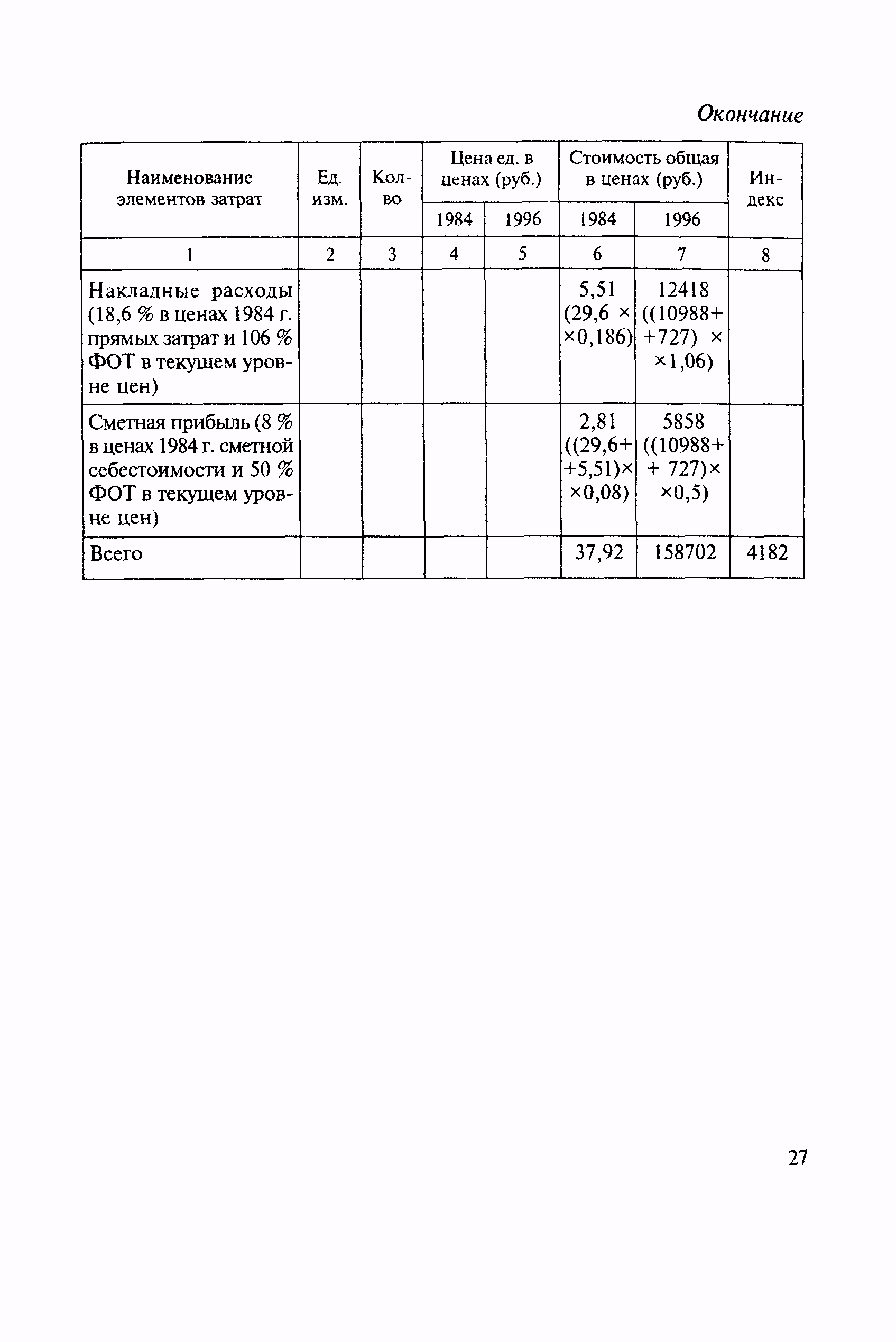 Окончание

| Наименование элементов затрат | Ед. изм. | Кол-во | Цена ед. в ценах (руб.) 1984 | Цена ед. в ценах (руб.) 1996 | Стоимость общая в ценах (руб.) 1984 | Стоимость общая в ценах (руб.) 1996 | Индекс |
|---|---|---|---|---|---|---|---|
| 1 | 2 | 3 | 4 | 5 | 6 | 7 | 8 |
| Накладные расходы (18,6 % в ценах 1984 г. прямых затрат и 106 % ФОТ в текущем уровне цен) | | | | | 5,51 (29,6 × ×0,186) | 12418 ((10988+ +727) × ×1,06) | |
| Сметная прибыль (8 % в ценах 1984 г. сметной себестоимости и 50 % ФОТ в текущем уровне цен) | | | | | 2,81 ((29,6+ +5,51)× ×0,08) | 5858 ((10988+ + 727)× ×0,5) | |
| Всего | | | | | 37,92 | 158702 | 4182 |

27